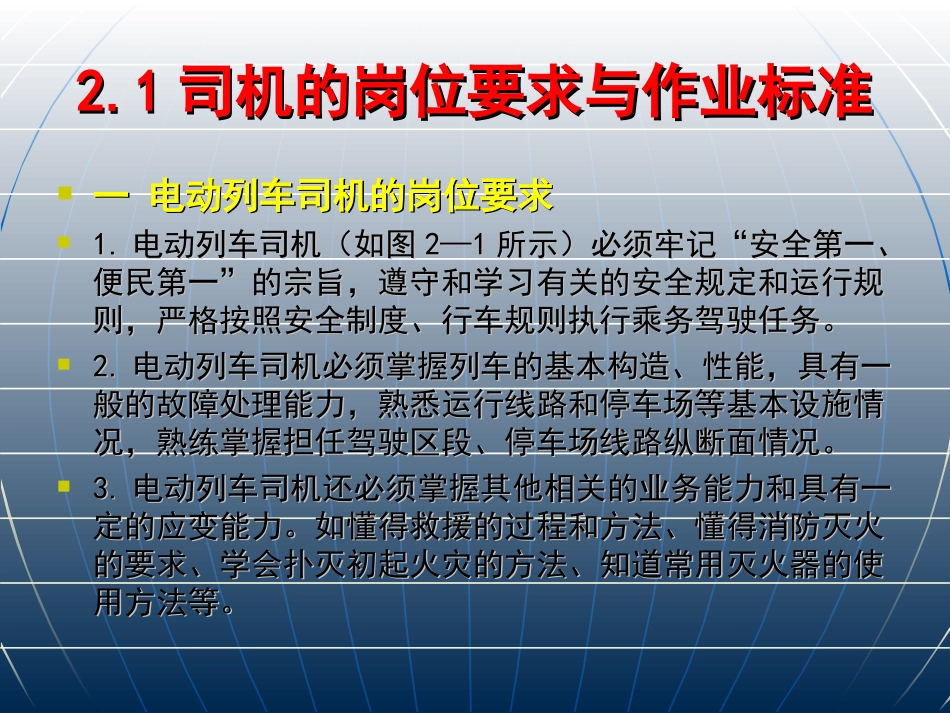 2.1 司机的岗位要求与作业标准

一 电动列车司机的岗位要求

1. 电动列车司机（如图 2—1 所示）必须牢记“安全第一、便民第一”的宗旨，遵守和学习有关的安全规定和运行规则，严格按照安全制度、行车规则执行乘务驾驶任务。

2. 电动列车司机必须掌握列车的基本构造、性能，具有一般的故障处理能力，熟悉运行线路和停车场等基本设施情况，熟练掌握担任驾驶区段、停车场线路纵断面情况。

3. 电动列车司机还必须掌握其他相关的业务能力和具有一定的应变能力。如懂得救援的过程和方法、懂得消防灭火的要求、学会扑灭初起火灾的方法、知道常用灭火器的使用方法等。